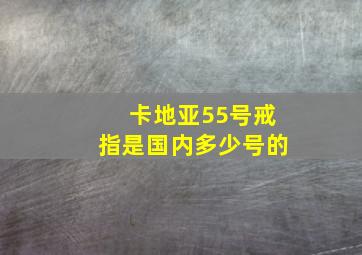 卡地亚55号戒指是国内多少号的